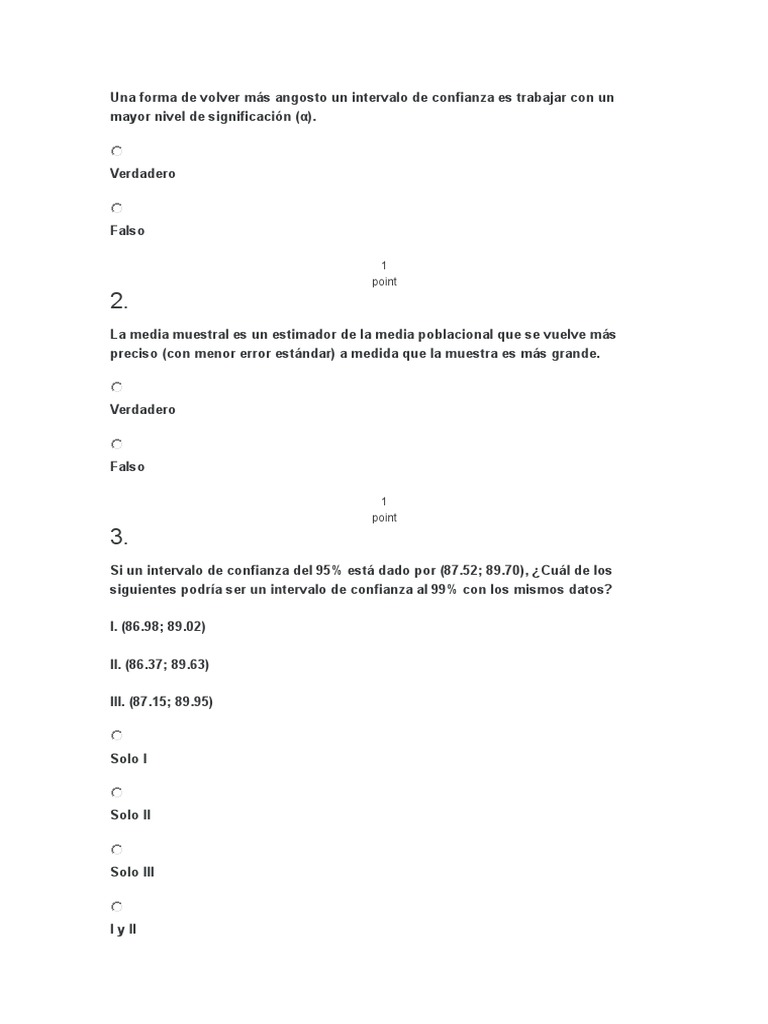 Una forma de volver más angosto un intervalo de confianza es trabajar con un mayor nivel de significación (α).

Verdadero

Falso

1
point

2.

La media muestral es un estimador de la media poblacional que se vuelve más preciso (con menor error estándar) a medida que la muestra es más grande.

Verdadero

Falso

1
point

3.

Si un intervalo de confianza del 95% está dado por (87.52; 89.70), ¿Cuál de los siguientes podría ser un intervalo de confianza al 99% con los mismos datos?

I. (86.98; 89.02)

II. (86.37; 89.63)

III. (87.15; 89.95)

Solo I

Solo II

Solo III

I y II